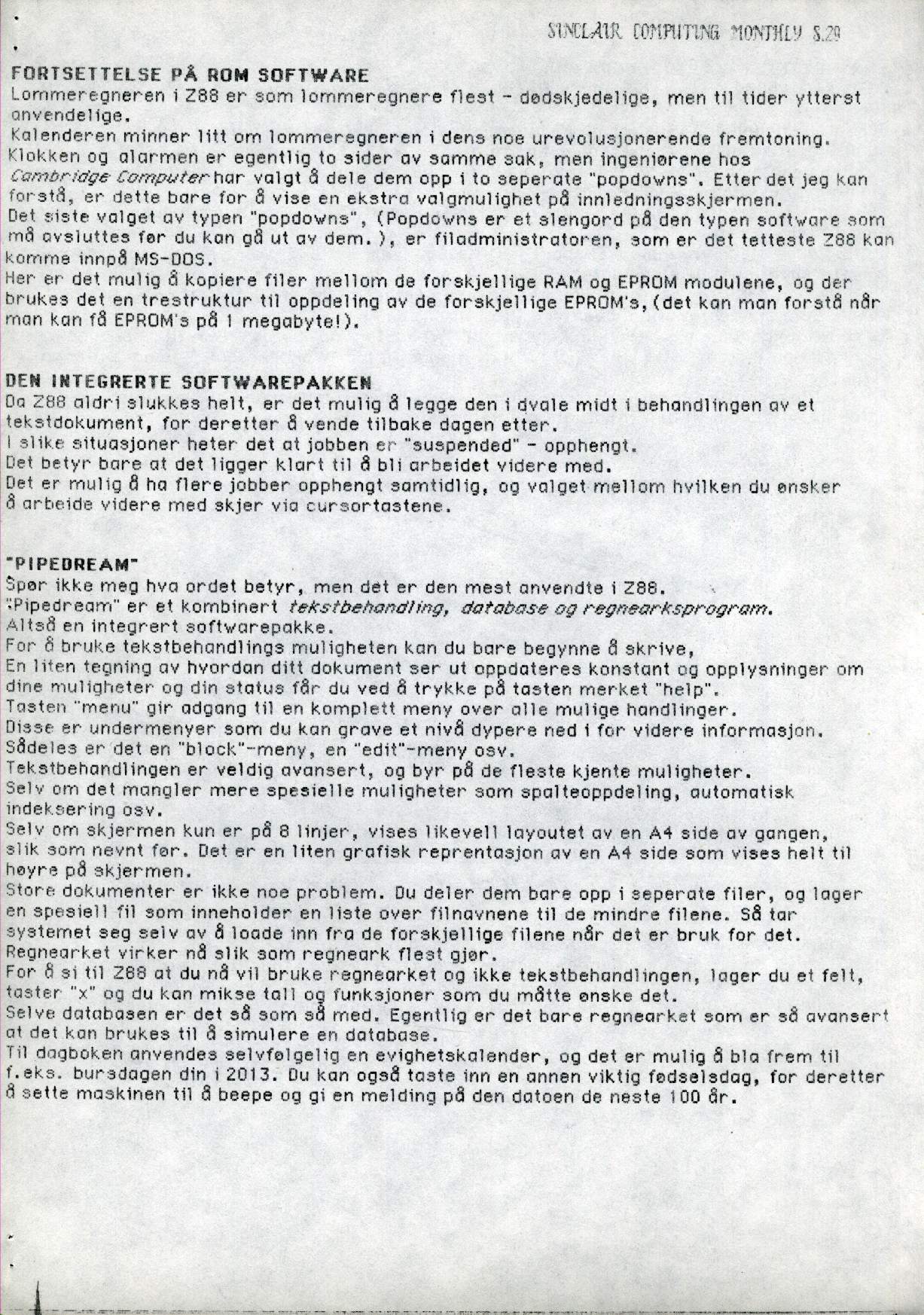 SINCLAIR COMPUTING MONTHLY S.29

FORTSETTELSE PÅ ROM SOFTWARE
Lommeregneren i Z88 er som lommeregnere flest - dødskjedelige, men til tider ytterst anvendelige.
Kalenderen minner litt om lommeregneren i dens noe urevolusjonerende fremtoning.
Klokken og alarmen er egentlig to sider av samme sak, men ingeniørene hos Cambridge Computer har valgt å dele dem opp i to seperate "popdowns". Etter det jeg kan forstå, er dette bare for å vise en ekstra valgmulighet på innledningsskjermen.
Det siste valget av typen "popdowns", (Popdowns er et slengord på den typen software som må avsluttes før du kan gå ut av dem. ), er filadministratoren, som er det tetteste Z88 kan komme innpå MS-DOS.
Her er det mulig å kopiere filer mellom de forskjellige RAM og EPROM modulene, og der brukes det en trestruktur til oppdeling av de forskjellige EPROM's, (det kan man forstå når man kan få EPROM's på 1 megabyte!).

DEN INTEGRERTE SOFTWAREPAKKEN
Da Z88 aldri slukkes helt, er det mulig å legge den i dvale midt i behandlingen av et tekstdokument, for deretter å vende tilbake dagen etter.
I slike situasjoner heter det at jobben er "suspended" - opphengt.
Det betyr bare at det ligger klart til å bli arbeidet videre med.
Det er mulig å ha flere jobber opphengt samtidlig, og valget mellom hvilken du ønsker å arbeide videre med skjer via cursortastene.

"PIPEDREAM"
Spør ikke meg hva ordet betyr, men det er den mest anvendte i Z88.
"Pipedream" er et kombinert tekstbehandling, database og regnearksprogram.
Altså en integrert softwarepakke.
For å bruke tekstbehandlings muligheten kan du bare begynne å skrive,
En liten tegning av hvordan ditt dokument ser ut oppdateres konstant og opplysninger om dine muligheter og din status får du ved å trykke på tasten merket "help".
Tasten "menu" gir adgang til en komplett meny over alle mulige handlinger.
Disse er undermenyer som du kan grave et nivå dypere ned i for videre informasjon.
Sådeles er det en "block"-meny, en "edit"-meny osv.
Tekstbehandlingen er veldig avansert, og byr på de fleste kjente muligheter.
Selv om det mangler mere spesielle muligheter som spalteoppdeling, automatisk indeksering osv.
Selv om skjermen kun er på 8 linjer, vises likevell layoutet av en A4 side av gangen, slik som nevnt før. Det er en liten grafisk reprentasjon av en A4 side som vises helt til høyre på skjermen.
Store dokumenter er ikke noe problem. Du deler dem bare opp i seperate filer, og lager en spesiell fil som inneholder en liste over filnavnene til de mindre filene. Så tar systemet seg selv av å loade inn fra de forskjellige filene når det er bruk for det.
Regnearket virker nå slik som regneark flest gjør.
For å si til Z88 at du nå vil bruke regnearket og ikke tekstbehandlingen, lager du et felt, taster "x" og du kan mikse tall og funksjoner som du måtte ønske det.
Selve databasen er det så som så med. Egentlig er det bare regnearket som er så avansert at det kan brukes til å simulere en database.
Til dagboken anvendes selvfølgelig en evighetskalender, og det er mulig å bla frem til f.eks. bursdagen din i 2013. Du kan også taste inn en annen viktig fødselsdag, for deretter å sette maskinen til å beepe og gi en melding på den datoen de neste 100 år.